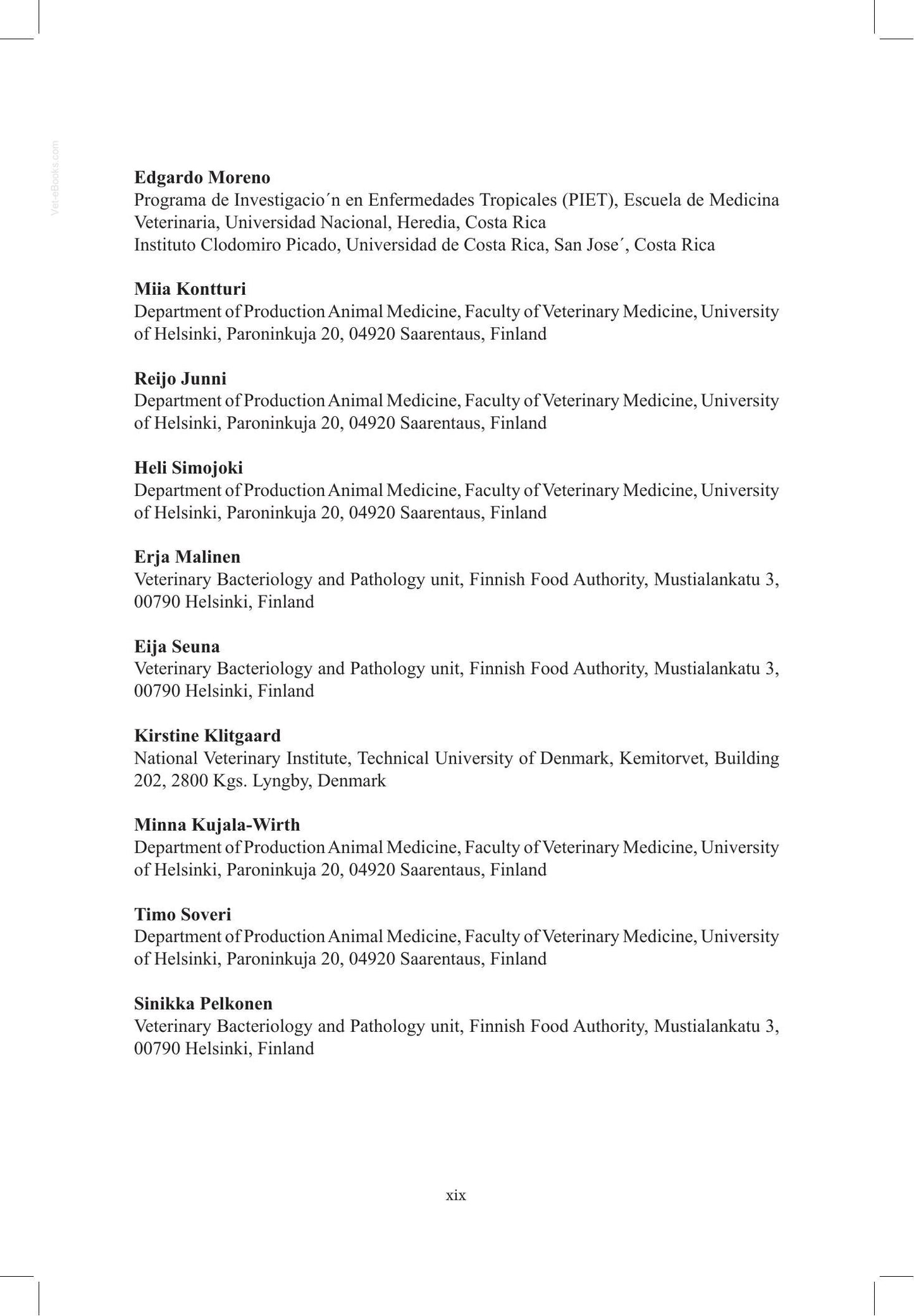 Edgardo Moreno
Programa de Investigacio´n en Enfermedades Tropicales (PIET), Escuela de Medicina Veterinaria, Universidad Nacional, Heredia, Costa Rica
Instituto Clodomiro Picado, Universidad de Costa Rica, San Jose´, Costa Rica

Miia Kontturi
Department of Production Animal Medicine, Faculty of Veterinary Medicine, University of Helsinki, Paroninkuja 20, 04920 Saarentaus, Finland

Reijo Junni
Department of Production Animal Medicine, Faculty of Veterinary Medicine, University of Helsinki, Paroninkuja 20, 04920 Saarentaus, Finland

Heli Simojoki
Department of Production Animal Medicine, Faculty of Veterinary Medicine, University of Helsinki, Paroninkuja 20, 04920 Saarentaus, Finland

Erja Malinen
Veterinary Bacteriology and Pathology unit, Finnish Food Authority, Mustialankatu 3, 00790 Helsinki, Finland

Eija Seuna
Veterinary Bacteriology and Pathology unit, Finnish Food Authority, Mustialankatu 3, 00790 Helsinki, Finland

Kirstine Klitgaard
National Veterinary Institute, Technical University of Denmark, Kemitorvet, Building 202, 2800 Kgs. Lyngby, Denmark

Minna Kujala-Wirth
Department of Production Animal Medicine, Faculty of Veterinary Medicine, University of Helsinki, Paroninkuja 20, 04920 Saarentaus, Finland

Timo Soveri
Department of Production Animal Medicine, Faculty of Veterinary Medicine, University of Helsinki, Paroninkuja 20, 04920 Saarentaus, Finland

Sinikka Pelkonen
Veterinary Bacteriology and Pathology unit, Finnish Food Authority, Mustialankatu 3, 00790 Helsinki, Finland

xix

Vet-eBooks.com